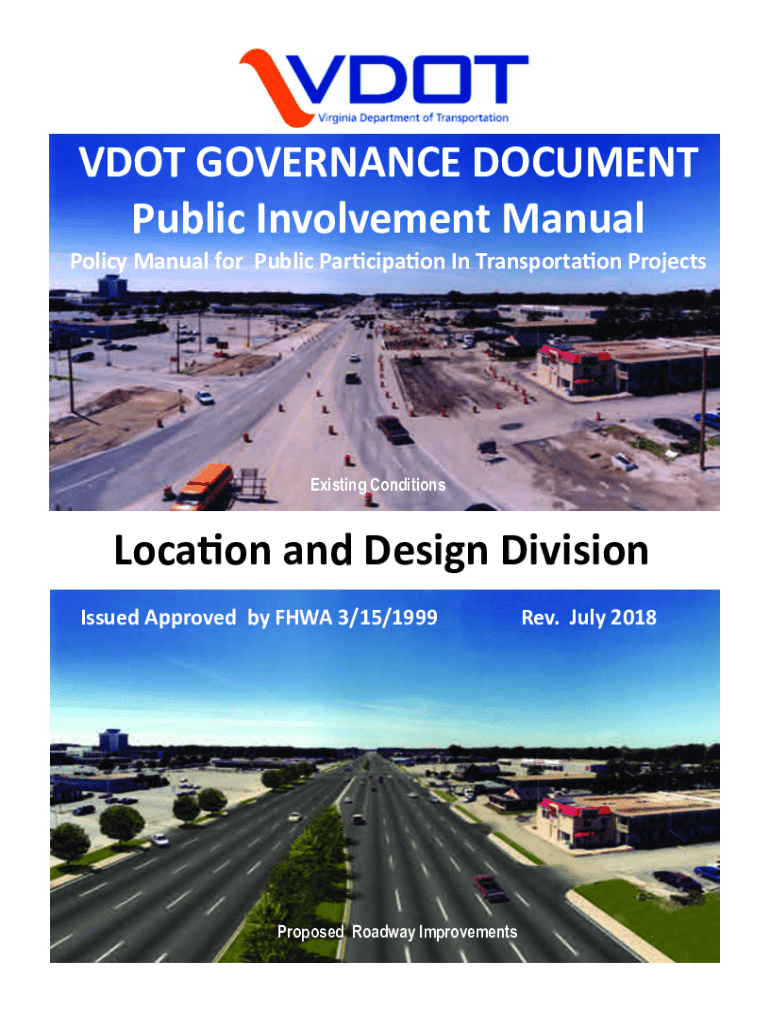 VDOT
Virginia Department of Transportation

VDOT GOVERNANCE DOCUMENT
Public Involvement Manual
Policy Manual for Public Participation In Transportation Projects

Existing Conditions

Location and Design Division

Issued Approved by FHWA 3/15/1999

Rev. July 2018

Proposed Roadway Improvements